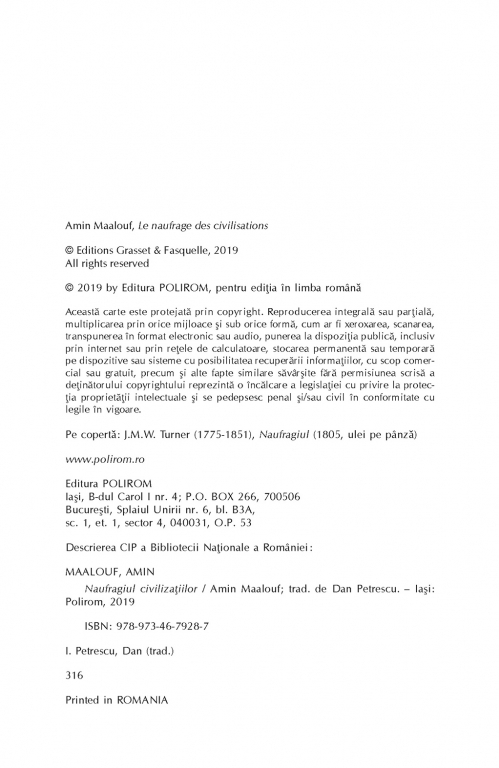 Amin Maalouf, Le naufrage des civilisations

© Editions Grasset & Fasquelle, 2019
All rights reserved

© 2019 by Editura POLIROM, pentru ediţia în limba română

Această carte este protejată prin copyright. Reproducerea integrală sau parţială, multiplicarea prin orice mijloace şi sub orice formă, cum ar fi xeroxarea, scanarea, transpunerea în format electronic sau audio, punerea la dispoziţia publică, inclusiv prin internet sau prin reţele de calculatoare, stocarea permanentă sau temporară pe dispozitive sau sisteme cu posibilitatea recuperării informaţiilor, cu scop comercial sau gratuit, precum şi alte fapte similare săvârşite fără permisiunea scrisă a deţinătorului copyrightului reprezintă o încălcare a legislaţiei cu privire la protecţia proprietăţii intelectuale şi se pedepsesc penal şi/sau civil în conformitate cu legile în vigoare.

Pe copertă: J.M.W. Turner (1775-1851), Naufragiul (1805, ulei pe pânză)

www.polirom.ro

Editura POLIROM
Iaşi, B-dul Carol I nr. 4; P.O. BOX 266, 700506
Bucureşti, Splaiul Unirii nr. 6, bl. B3A,
sc. 1, et. 1, sector 4, 040031, O.P. 53

Descrierea CIP a Bibliotecii Naţionale a României:

MAALOUF, AMIN
Naufragiul civilizaţiilor / Amin Maalouf; trad. de Dan Petrescu. – Iaşi: Polirom, 2019

ISBN: 978-973-46-7928-7

I. Petrescu, Dan (trad.)

316

Printed in ROMANIA